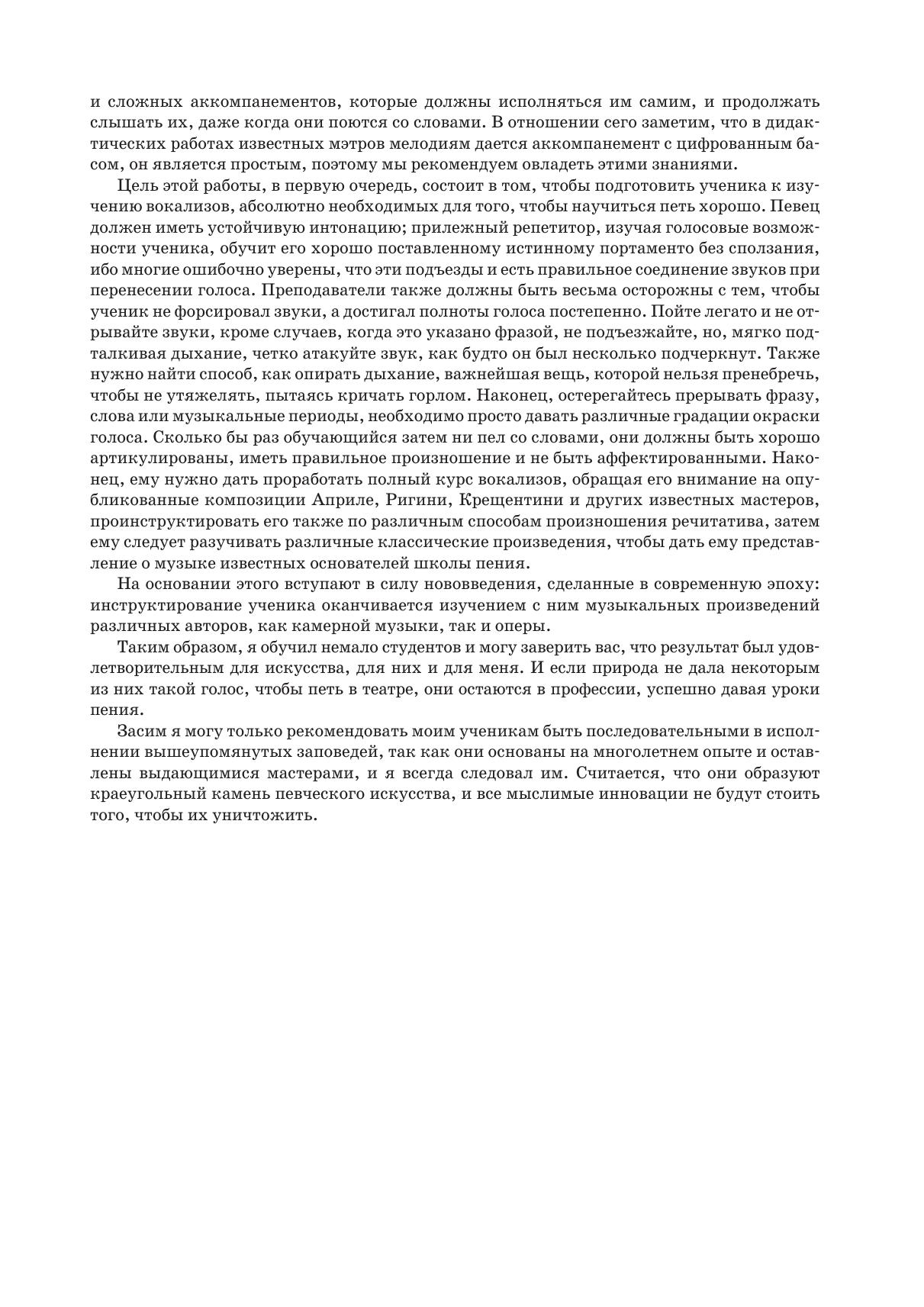 и сложных аккомпанементов, которые должны исполняться им самим, и продолжать слышать их, даже когда они поются со словами. В отношении сего заметим, что в дидактических работах известных мэтров мелодиям дается аккомпанемент с цифрованным басом, он является простым, поэтому мы рекомендуем овладеть этими знаниями.

Цель этой работы, в первую очередь, состоит в том, чтобы подготовить ученика к изучению вокализов, абсолютно необходимых для того, чтобы научиться петь хорошо. Певец должен иметь устойчивую интонацию; прилежный репетитор, изучая голосовые возможности ученика, обучит его хорошо поставленному истинному портаменто без сползания, ибо многие ошибочно уверены, что эти подъезды и есть правильное соединение звуков при перенесении голоса. Преподаватели также должны быть весьма осторожны с тем, чтобы ученик не форсировал звуки, а достигал полноты голоса постепенно. Пойте легато и не отрывайте звуки, кроме случаев, когда это указано фразой, не подъезжайте, но, мягко подталкивая дыхание, четко атакуйте звук, как будто он был несколько подчеркнут. Также нужно найти способ, как опирать дыхание, важнейшая вещь, которой нельзя пренебречь, чтобы не утяжелять, пытаясь кричать горлом. Наконец, остерегайтесь прерывать фразу, слова или музыкальные периоды, необходимо просто давать различные градации окраски голоса. Сколько бы раз обучающийся затем ни пел со словами, они должны быть хорошо артикулированы, иметь правильное произношение и не быть аффектированными. Наконец, ему нужно дать проработать полный курс вокализов, обращая его внимание на опубликованные композиции Априле, Ригини, Крещентини и других известных мастеров, проинструктировать его также по различным способам произношения речитатива, затем ему следует разучивать различные классические произведения, чтобы дать ему представление о музыке известных основателей школы пения.

На основании этого вступают в силу нововведения, сделанные в современную эпоху: инструктирование ученика оканчивается изучением с ним музыкальных произведений различных авторов, как камерной музыки, так и оперы.

Таким образом, я обучил немало студентов и могу заверить вас, что результат был удовлетворительным для искусства, для них и для меня. И если природа не дала некоторым из них такой голос, чтобы петь в театре, они остаются в профессии, успешно давая уроки пения.

Засим я могу только рекомендовать моим ученикам быть последовательными в исполнении вышеупомянутых заповедей, так как они основаны на многолетнем опыте и оставлены выдающимися мастерами, и я всегда следовал им. Считается, что они образуют краеугольный камень певческого искусства, и все мыслимые инновации не будут стоить того, чтобы их уничтожить.